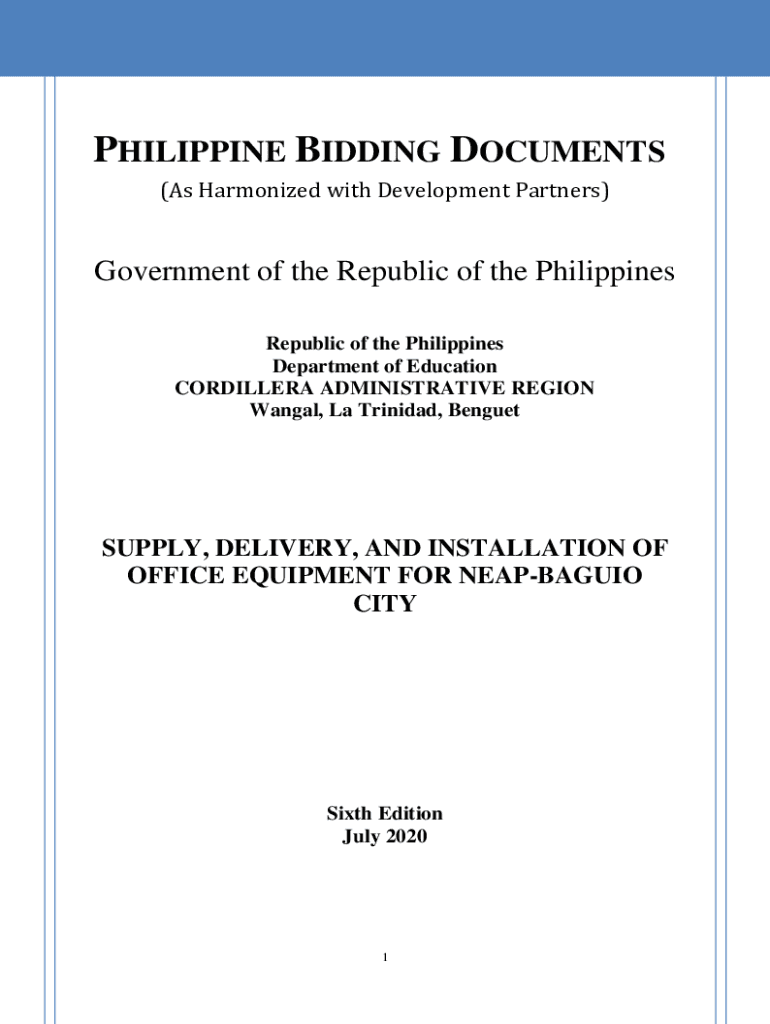 PHILIPPINE BIDDING DOCUMENTS
(As Harmonized with Development Partners)

Government of the Republic of the Philippines

Republic of the Philippines
Department of Education
CORDILLERA ADMINISTRATIVE REGION
Wangal, La Trinidad, Benguet

SUPPLY, DELIVERY, AND INSTALLATION OF OFFICE EQUIPMENT FOR NEAP-BAGUIO CITY

Sixth Edition
July 2020

1